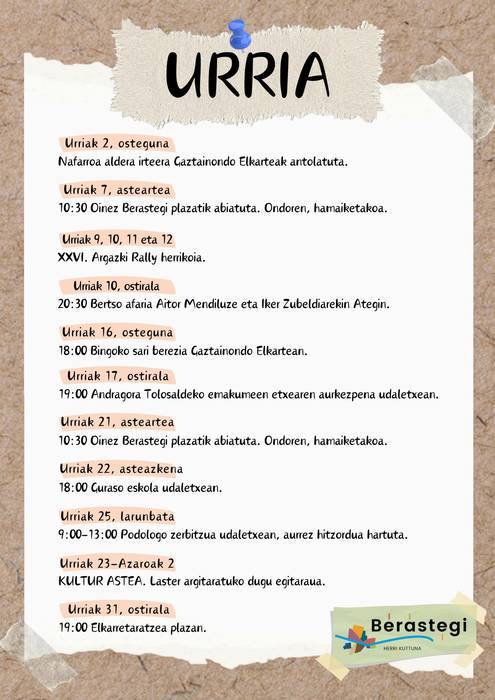 URRIA

Urriak 2, osteguna
Nafarroa aldera irteera Gaztainondo Elkarteak antolatuta.

Urriak 7, asteartea
10:30 Oinez Berastegi plazatik abiatuta. Ondoren, hamaiketakoa.

Urriak 9, 10, 11 eta 12
XXVI. Argazki Rally herrikoia.

Urriak 10, ostirala
20:30 Bertso afaria Aitor Mendiluze eta Iker Zubeldiarekin Ategin.

Urriak 16, osteguna
18:00 Bingoko sari berezia Gaztainondo Elkartean.

Urriak 17, ostirala
19:00 Andragora Tolosaldeko emakumeen etxearen aurkezpena udaletxean.

Urriak 21, asteartea
10:30 Oinez Berastegi plazatik abiatuta. Ondoren, hamaiketakoa.

Urriak 22, asteazkena
18:00 Guraso eskola udaletxean.

Urriak 25, larunbata
9:00-13:00 Podologo zerbitzua udaletxean, aurrez hitzordua hartuta.

Urriak 23-Azaroak 2
KULTUR ASTEA. Laster argitaratuko dugu egitaraua.

Urriak 31, ostirala
19:00 Elkarretaratzea plazan.

Berastegi
HERRI KUTTUNA